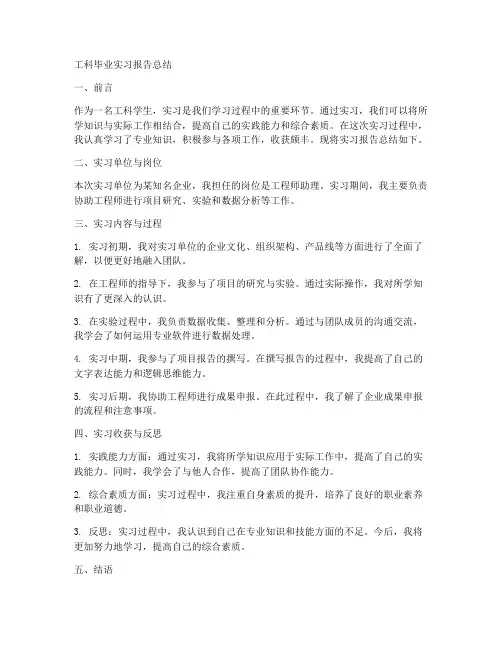 工科毕业实习报告总结

一、前言

作为一名工科学生，实习是我们学习过程中的重要环节。通过实习，我们可以将所学知识与实际工作相结合，提高自己的实践能力和综合素质。在这次实习过程中，我认真学习了专业知识，积极参与各项工作，收获颇丰。现将实习报告总结如下。

二、实习单位与岗位

本次实习单位为某知名企业，我担任的岗位是工程师助理。实习期间，我主要负责协助工程师进行项目研究、实验和数据分析等工作。

三、实习内容与过程

1. 实习初期，我对实习单位的企业文化、组织架构、产品线等方面进行了全面了解，以便更好地融入团队。

2. 在工程师的指导下，我参与了项目的研究与实验。通过实际操作，我对所学知识有了更深入的认识。

3. 在实验过程中，我负责数据收集、整理和分析。通过与团队成员的沟通交流，我学会了如何运用专业软件进行数据处理。

4. 实习中期，我参与了项目报告的撰写。在撰写报告的过程中，我提高了自己的文字表达能力和逻辑思维能力。

5. 实习后期，我协助工程师进行成果申报。在此过程中，我了解了企业成果申报的流程和注意事项。

四、实习收获与反思

1. 实践能力方面：通过实习，我将所学知识应用于实际工作中，提高了自己的实践能力。同时，我学会了与他人合作，提高了团队协作能力。

2. 综合素质方面：实习过程中，我注重自身素质的提升，培养了良好的职业素养和职业道德。

3. 反思：实习过程中，我认识到自己在专业知识和技能方面的不足。今后，我将更加努力地学习，提高自己的综合素质。

五、结语